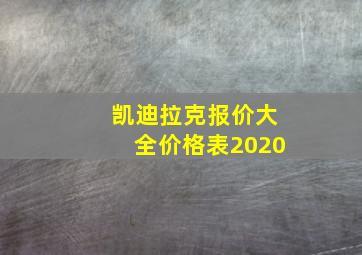 凯迪拉克报价大全价格表2020